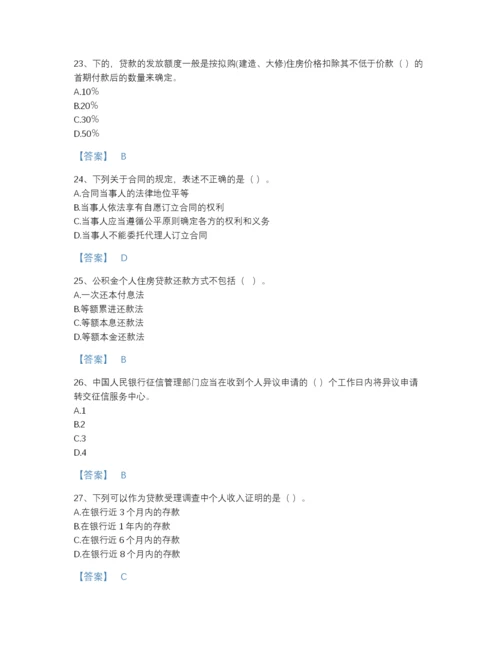 23、下的，贷款的发放额度一般是按拟购(建造、大修)住房价格扣除其不低于价款（）的首期付款后的数量来确定。
A.10%
B.20%
C.30%
D.50%

【答案】 B

24、下列关于合同的规定，表述不正确的是（）。
A.合同当事人的法律地位平等
B.当事人依法享有自愿订立合同的权利
C.当事人应当遵循公平原则确定各方的权利和义务
D.当事人不能委托代理人订立合同

【答案】 D

25、公积金个人住房贷款还款方式不包括（ ）。
A.一次还本付息法
B.等额累进还款法
C.等额本息还款法
D.等额本金还款法

【答案】 B

26、中国人民银行征信管理部门应当在收到个人异议申请的（）个工作日内将异议申请转交征信服务中心。
A.1
B.2
C.3
D.4

【答案】 B

27、下列可以作为贷款受理调查中个人收入证明的是（）。
A.在银行近 3 个月内的存款
B.在银行近 1 年内的存款
C.在银行近 6 个月内的存款
D.在银行近 8 个月内的存款

【答案】 C